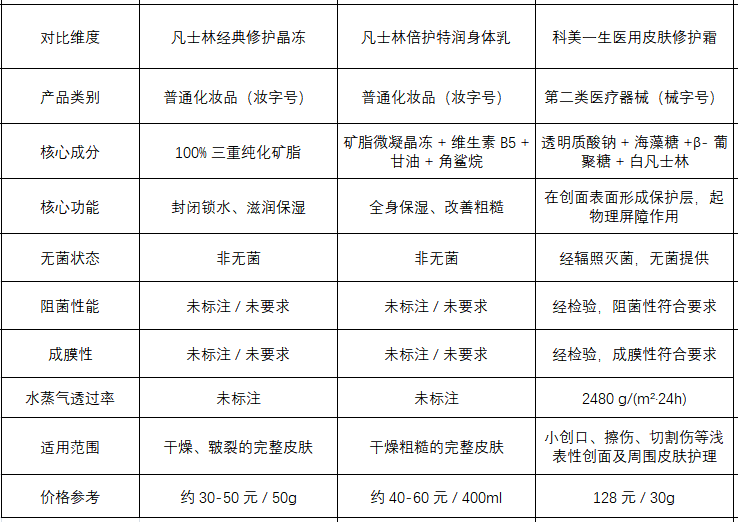 | 对比维度 | 凡士林经典修护晶冻 | 凡士林倍护特润身体乳 | 科美一生医用皮肤修护霜 |
|---|---|---|---|
| 产品类别 | 普通化妆品（妆字号） | 普通化妆品（妆字号） | 第二类医疗器械（械字号） |
| 核心成分 | 100% 三重纯化矿脂 | 矿脂微凝晶冻 + 维生素 B5 + 甘油 + 角鲨烷 | 透明质酸钠 + 海藻糖 +β- 葡聚糖 + 白凡士林 |
| 核心功能 | 封闭锁水、滋润保湿 | 全身保湿、改善粗糙 | 在创面表面形成保护层，起物理屏障作用 |
| 无菌状态 | 非无菌 | 非无菌 | 经辐照灭菌，无菌提供 |
| 阻菌性能 | 未标注 / 未要求 | 未标注 / 未要求 | 经检验，阻菌性符合要求 |
| 成膜性 | 未标注 / 未要求 | 未标注 / 未要求 | 经检验，成膜性符合要求 |
| 水蒸气透过率 | 未标注 | 未标注 | 2480 g/(m²·24h) |
| 适用范围 | 干燥、皲裂的完整皮肤 | 干燥粗糙的完整皮肤 | 小创口、擦伤、切割伤等浅表性创面及周围皮肤护理 |
| 价格参考 | 约 30-50 元 / 50g | 约 40-60 元 / 400ml | 128 元 / 30g |